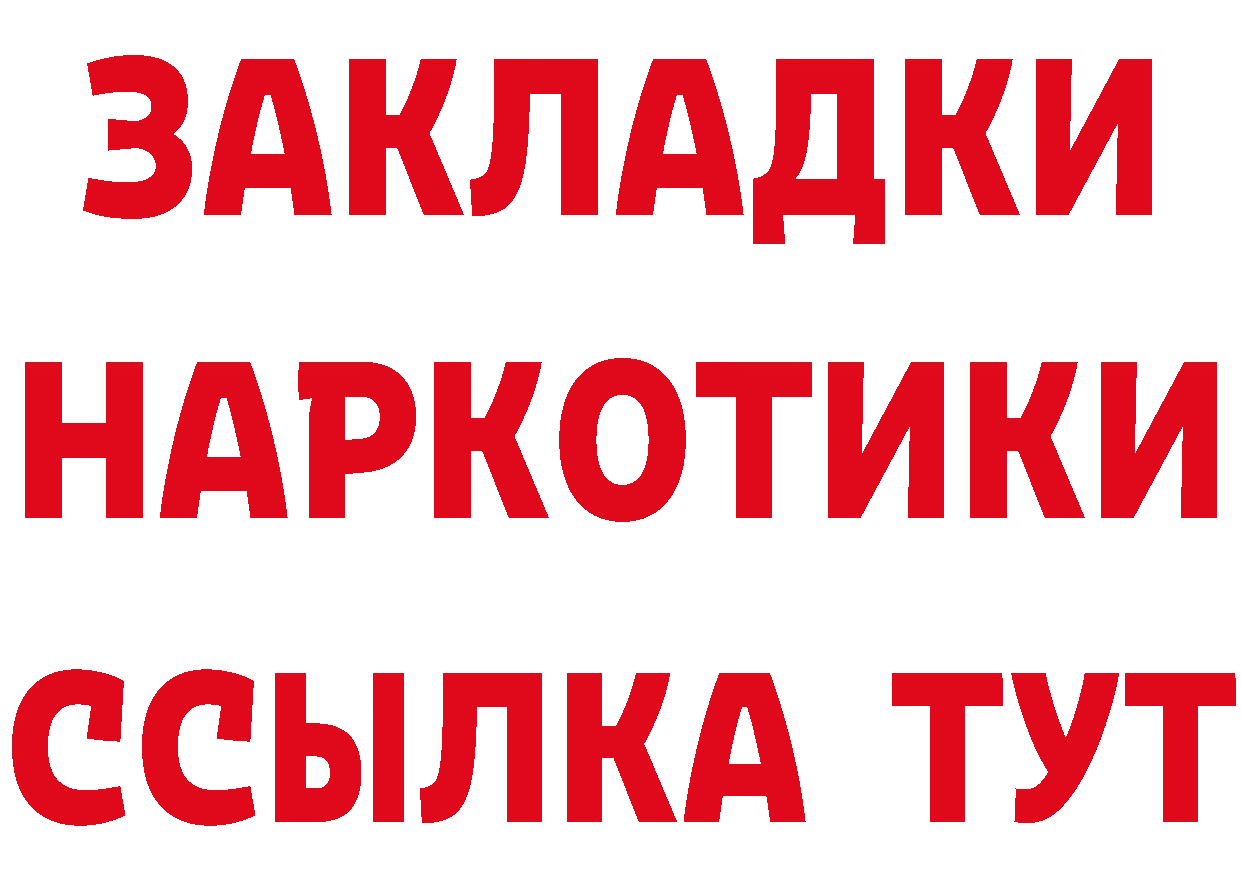 ЗАКЛАДКИ
НАРКОТИКИ
ССЫЛКА ТУТ